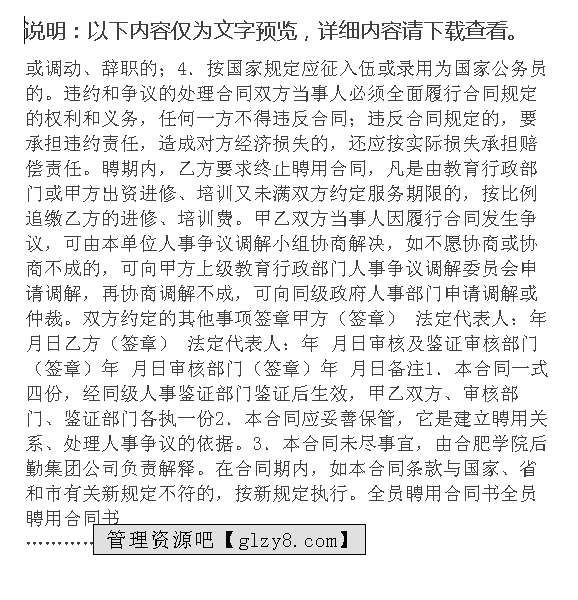 说明：以下内容仅为文字预览，详细内容请下载查看。

或调动、辞职的；4、按国家规定应征入伍或录用为国家公务员的。违约和争议的处理合同双方当事人必须全面履行合同规定的权利和义务，任何一方不得违反合同；违反合同规定的，要承担违约责任，造成对方经济损失的，还应按实际损失承担赔偿责任。聘期内，乙方要求终止聘用合同，凡是由教育行政部门或甲方出资进修、培训又未满双方约定服务期限的，按比例追缴乙方的进修、培训费。甲乙双方当事人因履行合同发生争议，可由本单位人事争议调解小组协商解决，如不愿协商或协商不成的，可向甲方上级教育行政部门人事争议调解委员会申请调解，再协商调解不成，可向同级政府人事部门申请调解或仲裁。双方约定的其他事项签章甲方（签章） 法定代表人：年 月日乙方（签章） 法定代表人：年 月日审核及鉴证审核部门（签章）年 月日审核部门（签章）年 月日备注1、本合同一式四份，经同级人事鉴证部门鉴证后生效，甲乙双方、审核部门、鉴证部门各执一份2、本合同应妥善保管，它是建立聘用关系、处理人事争议的依据。3、本合同未尽事宜，由合肥学院后勤集团公司负责解释。在合同期内，如本合同条款与国家、省和市有关新规定不符的，按新规定执行。全员聘用合同书全员聘用合同书

………… 管理资源吧【glzy8.com】